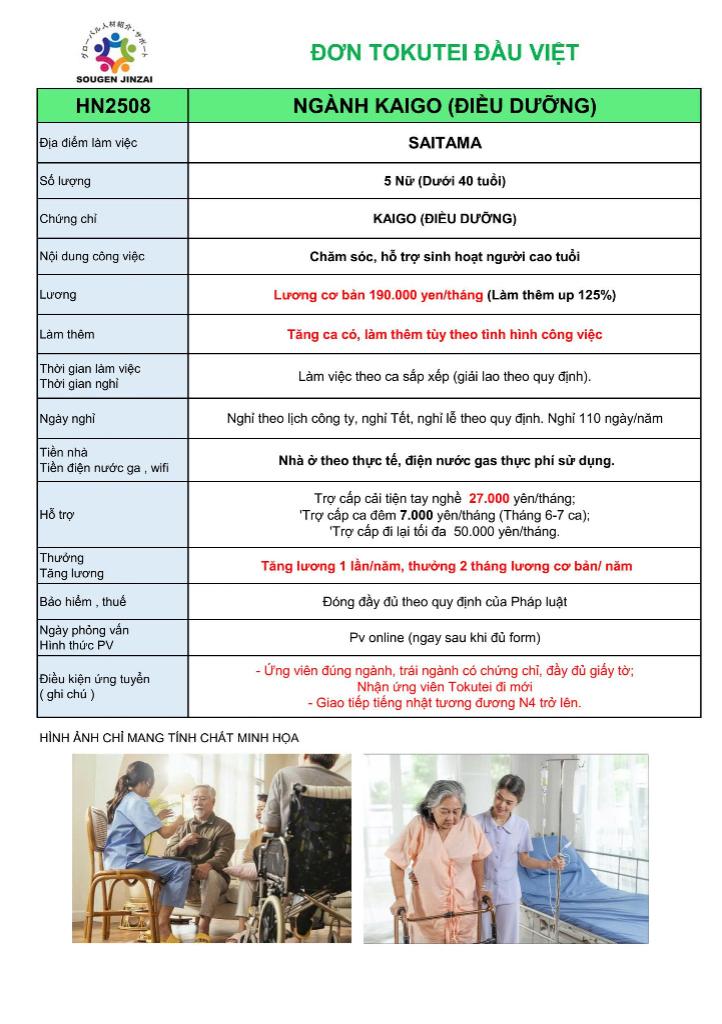 グローバル人材紹介・サポート
SOUGEN JINZAI

ĐƠN TOKUTEI ĐẦU VIỆT

| HN2508 | NGÀNH KAIGO (ĐIỀU DƯỠNG) |
|---|---|
| Địa điểm làm việc | SAITAMA |
| Số lượng | 5 Nữ (Dưới 40 tuổi) |
| Chứng chỉ | KAIGO (ĐIỀU DƯỠNG) |
| Nội dung công việc | Chăm sóc, hỗ trợ sinh hoạt người cao tuổi |
| Lương | Lương cơ bản 190.000 yen/tháng (Làm thêm up 125%) |
| Làm thêm | Tăng ca có, làm thêm tùy theo tình hình công việc |
| Thời gian làm việc Thời gian nghỉ | Làm việc theo ca sắp xếp (giải lao theo quy định). |
| Ngày nghỉ | Nghỉ theo lịch công ty, nghỉ Tết, nghỉ lễ theo quy định. Nghỉ 110 ngày/năm |
| Tiền nhà Tiền điện nước ga , wifi | Nhà ở theo thực tế, điện nước gas thực phí sử dụng. |
| Hỗ trợ | Trợ cấp cải tiện tay nghề 27.000 yên/tháng; 'Trợ cấp ca đêm 7.000 yên/tháng (Tháng 6-7 ca); 'Trợ cấp đi lại tối đa 50.000 yên/tháng. |
| Thưởng Tăng lương | Tăng lương 1 lần/năm, thưởng 2 tháng lương cơ bản/ năm |
| Bảo hiểm , thuế | Đóng đầy đủ theo quy định của Pháp luật |
| Ngày phỏng vấn Hình thức PV | Pv online (ngay sau khi đủ form) |
| Điều kiện ứng tuyển ( ghi chú ) | - Ứng viên đúng ngành, trái ngành có chứng chỉ, đầy đủ giấy tờ; Nhận ứng viên Tokutei đi mới - Giao tiếp tiếng nhật tương đương N4 trở lên. |

HÌNH ẢNH CHỈ MANG TÍNH CHẤT MINH HỌA